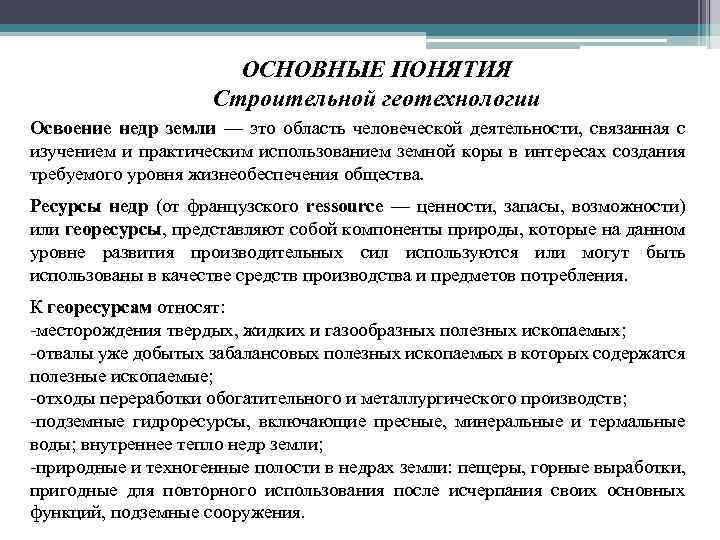 ОСНОВНЫЕ ПОНЯТИЯ
Строительной геотехнологии

Освоение недр земли — это область человеческой деятельности, связанная с изучением и практическим использованием земной коры в интересах создания требуемого уровня жизнеобеспечения общества.

Ресурсы недр (от французского ressource — ценности, запасы, возможности) или георесурсы, представляют собой компоненты природы, которые на данном уровне развития производительных сил используются или могут быть использованы в качестве средств производства и предметов потребления.

К георесурсам относят:
-месторождения твердых, жидких и газообразных полезных ископаемых;
-отвалы уже добытых забалансовых полезных ископаемых в которых содержатся полезные ископаемые;
-отходы переработки обогатительного и металлургического производств;
-подземные гидроресурсы, включающие пресные, минеральные и термальные воды; внутреннее тепло недр земли;
-природные и техногенные полости в недрах земли: пещеры, горные выработки, пригодные для повторного использования после исчерпания своих основных функций, подземные сооружения.